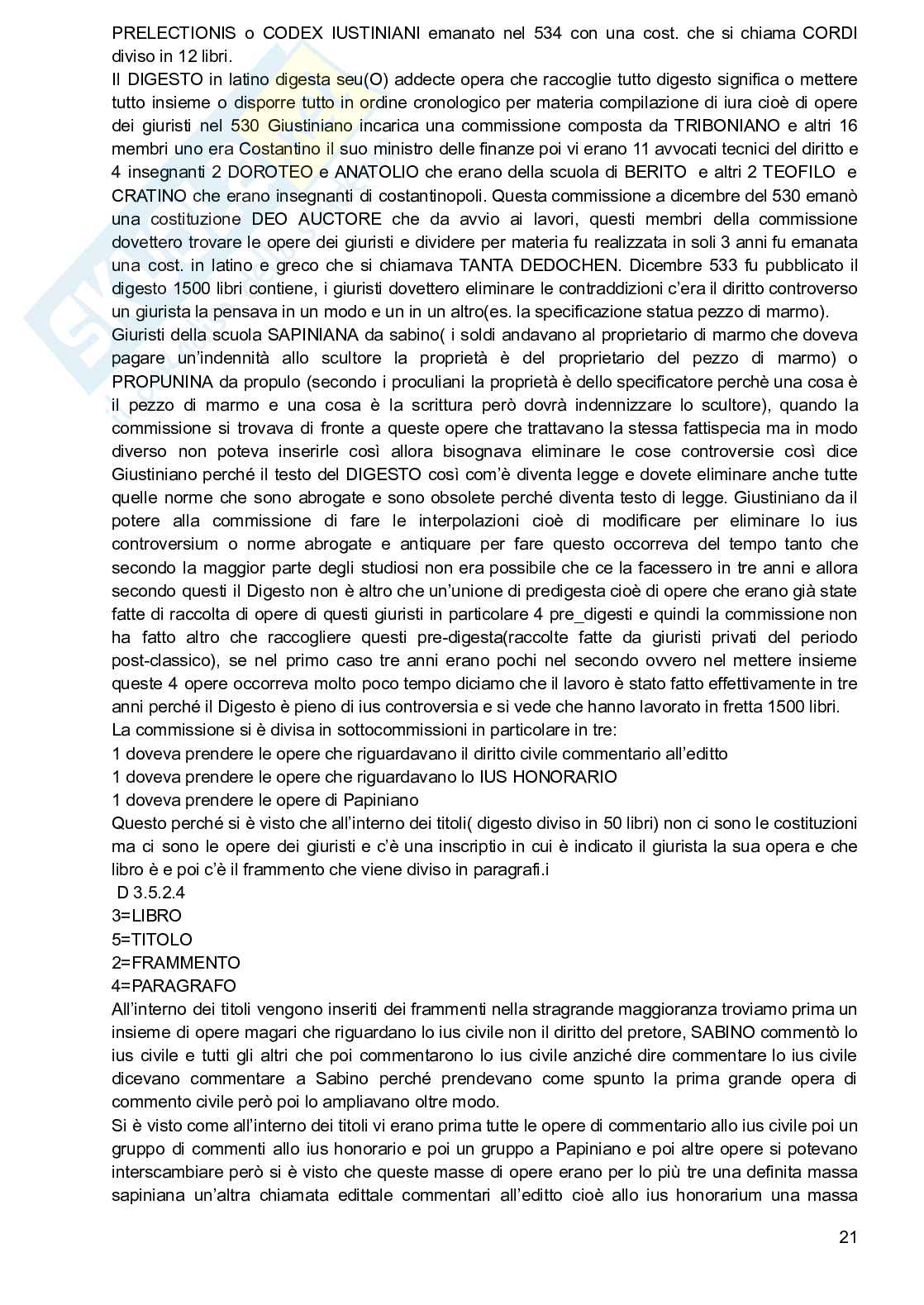 PRELECTIONIS o CODEX IUSTINIANI emanato nel 534 con una cost. che si chiama CORDI diviso in 12 libri.
Il DIGESTO in latino digesta seu(O) addecte opera che raccoglie tutto digesto significa o mettere tutto insieme o disporre tutto in ordine cronologico per materia compilazione di iura cioè di opere dei giuristi nel 530 Giustiniano incarica una commissione composta da TRIBONIANO e altri 16 membri uno era Costantino il suo ministro delle finanze poi vi erano 11 avvocati tecnici del diritto e 4 insegnanti 2 DOROTEO e ANATOLIO che erano della scuola di BERITO e altri 2 TEOFILO e CRATINO che erano insegnanti di costantinopoli. Questa commissione a dicembre del 530 emanò una costituzione DEO AUCTORE che da avvio ai lavori, questi membri della commissione dovettero trovare le opere dei giuristi e dividere per materia fu realizzata in soli 3 anni fu emanata una cost. in latino e greco che si chiamava TANTA DEDOCHEN. Dicembre 533 fu pubblicato il digesto 1500 libri contiene, i giuristi dovettero eliminare le contraddizioni c'era il diritto controverso un giurista la pensava in un modo e un in un altro(es. la specificazione statua pezzo di marmo).
Giuristi della scuola SAPINIANA da sabino( i soldi andavano al proprietario di marmo che doveva pagare un'indennità allo scultore la proprietà è del proprietario del pezzo di marmo) o PROPUNINA da propulo (secondo i proculiani la proprietà è dello specificatore perchè una cosa è il pezzo di marmo e una cosa è la scrittura però dovrà indennizzare lo scultore), quando la commissione si trovava di fronte a queste opere che trattavano la stessa fattispecia ma in modo diverso non poteva inserirle così allora bisognava eliminare le cose controversie così dice Giustiniano perché il testo del DIGESTO così com'è diventa legge e dovete eliminare anche tutte quelle norme che sono abrogate e sono obsolete perché diventa testo di legge. Giustiniano da il potere alla commissione di fare le interpolazioni cioè di modificare per eliminare lo ius controversium o norme abrogate e antiquare per fare questo occorreva del tempo tanto che secondo la maggior parte degli studiosi non era possibile che ce la facessero in tre anni e allora secondo questi il Digesto non è altro che un'unione di predigesta cioè di opere che erano già state fatte di raccolta di opere di questi giuristi in particolare 4 pre_digesti e quindi la commissione non ha fatto altro che raccogliere questi pre-digesta(raccolte fatte da giuristi privati del periodo post-classico), se nel primo caso tre anni erano pochi nel secondo ovvero nel mettere insieme queste 4 opere occorreva molto poco tempo diciamo che il lavoro è stato fatto effettivamente in tre anni perché il Digesto è pieno di ius controversia e si vede che hanno lavorato in fretta 1500 libri.
La commissione si è divisa in sottocommissioni in particolare in tre:
1 doveva prendere le opere che riguardavano il diritto civile commentario all'editto
1 doveva prendere le opere che riguardavano lo IUS HONORARIO
1 doveva prendere le opere di Papiniano
Questo perché si è visto che all'interno dei titoli( digesto diviso in 50 libri) non ci sono le costituzioni ma ci sono le opere dei giuristi e c'è una inscriptio in cui è indicato il giurista la sua opera e che libro è e poi c'è il frammento che viene diviso in paragrafi.i
D 3.5.2.4
3=LIBRO
5=TITOLO
2=FRAMMENTO
4=PARAGRAFO
All'interno dei titoli vengono inseriti dei frammenti nella stragrande maggioranza troviamo prima un insieme di opere magari che riguardano lo ius civile non il diritto del pretore, SABINO commentò lo ius civile e tutti gli altri che poi commentarono lo ius civile anziché dire commentare lo ius civile dicevano commentare a Sabino perché prendevano come spunto la prima grande opera di commento civile però poi lo ampliavano oltre modo.
Si è visto come all'interno dei titoli vi erano prima tutte le opere di commentario allo ius civile poi un gruppo di commenti allo ius honorario e poi un gruppo a Papiniano e poi altre opere si potevano interscambiare però si è visto che queste masse di opere erano per lo più tre una definita massa sapiniana un'altra chiamata edittale commentari all'editto cioè allo ius honorarium una massa

21